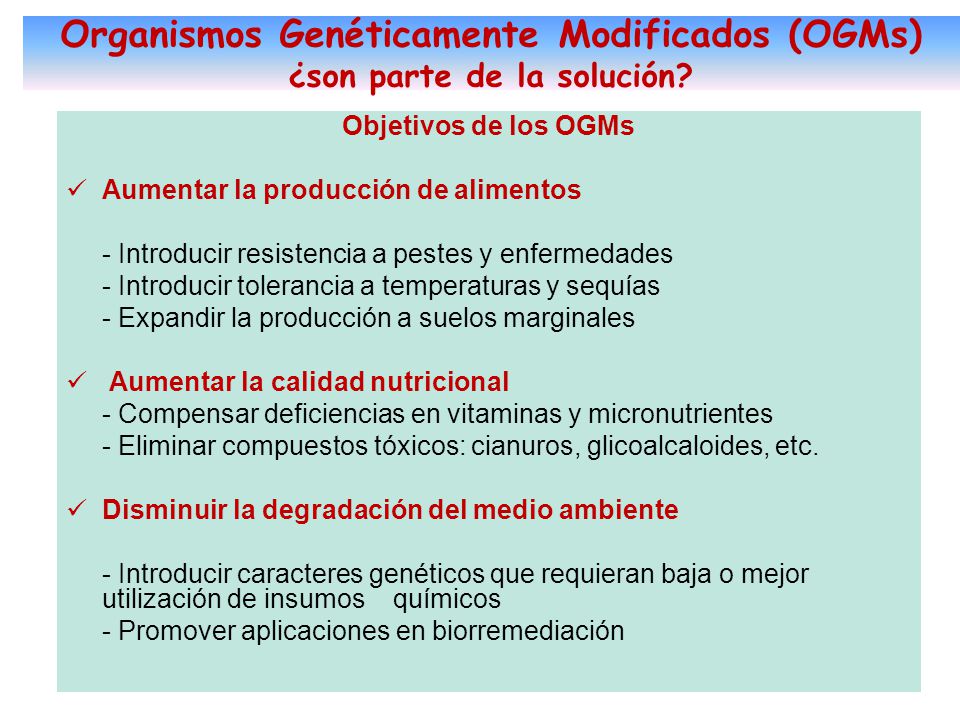 Organismos Genéticamente Modificados (OGMs)
¿son parte de la solución?

Objetivos de los OGMs

✓ Aumentar la producción de alimentos

- Introducir resistencia a pestes y enfermedades
- Introducir tolerancia a temperaturas y sequías
- Expandir la producción a suelos marginales

✓ Aumentar la calidad nutricional
- Compensar deficiencias en vitaminas y micronutrientes
- Eliminar compuestos tóxicos: cianuros, glicoalcaloides, etc.

✓ Disminuir la degradación del medio ambiente

- Introducir caracteres genéticos que requieran baja o mejor utilización de insumos químicos
- Promover aplicaciones en biorremediación